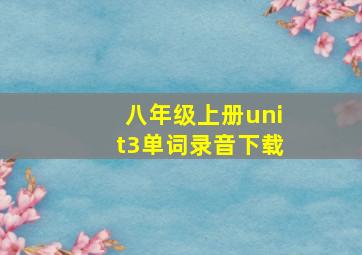 八年级上册unit3单词录音下载